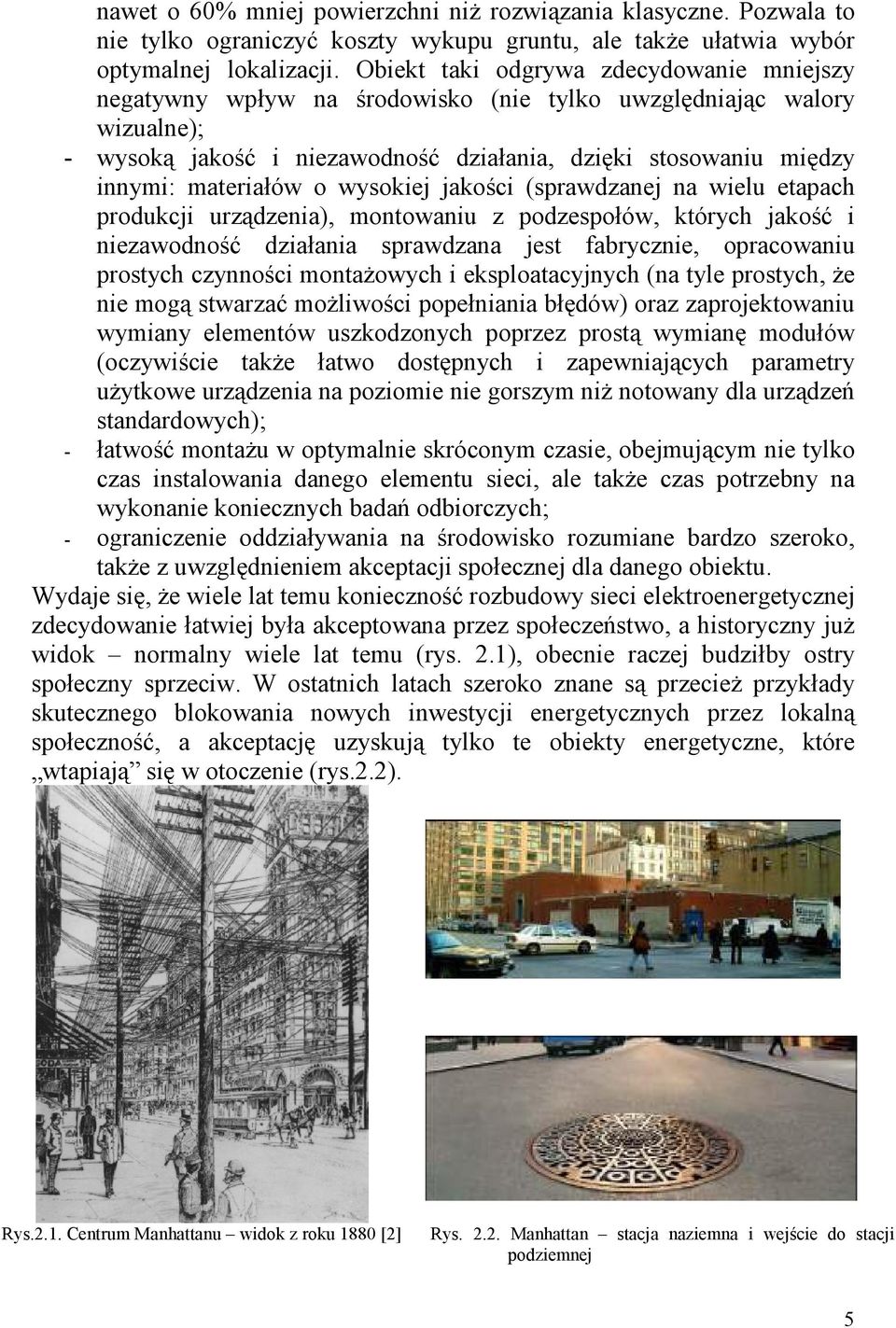 nawet o 60% mniej powierzchni niż rozwiązania klasyczne. Pozwala to nie tylko ograniczyć koszty wykupu gruntu, ale także ułatwia wybór optymalnej lokalizacji. Obiekt taki odgrywa zdecydowanie mniejszy negatywny wpływ na środowisko (nie tylko uwzględniając walory wizualne);

- wysoką jakość i niezawodność działania, dzięki stosowaniu między innymi: materiałów o wysokiej jakości (sprawdzanej na wielu etapach produkcji urządzenia), montowaniu z podzespołów, których jakość i niezawodność działania sprawdzana jest fabrycznie, opracowaniu prostych czynności montażowych i eksploatacyjnych (na tyle prostych, że nie mogą stwarzać możliwości popełniania błędów) oraz zaprojektowaniu wymiany elementów uszkodzonych poprzez prostą wymianę modułów (oczywiście także łatwo dostępnych i zapewniających parametry użytkowe urządzenia na poziomie nie gorszym niż notowany dla urządzeń standardowych);

- łatwość montażu w optymalnie skróconym czasie, obejmującym nie tylko czas instalowania danego elementu sieci, ale także czas potrzebny na wykonanie koniecznych badań odbiorczych;

- ograniczenie oddziaływania na środowisko rozumiane bardzo szeroko, także z uwzględnieniem akceptacji społecznej dla danego obiektu.

Wydaje się, że wiele lat temu konieczność rozbudowy sieci elektroenergetycznej zdecydowanie łatwiej była akceptowana przez społeczeństwo, a historyczny już widok – normalny wiele lat temu (rys. 2.1), obecnie raczej budziłby ostry społeczny sprzeciw. W ostatnich latach szeroko znane są przecież przykłady skutecznego blokowania nowych inwestycji energetycznych przez lokalną społeczność, a akceptację uzyskują tylko te obiekty energetyczne, które „wtapiają” się w otoczenie (rys.2.2).

Rys.2.1. Centrum Manhattanu – widok z roku 1880 [2]

Rys. 2.2. Manhattan – stacja naziemna i wejście do stacji podziemnej

5